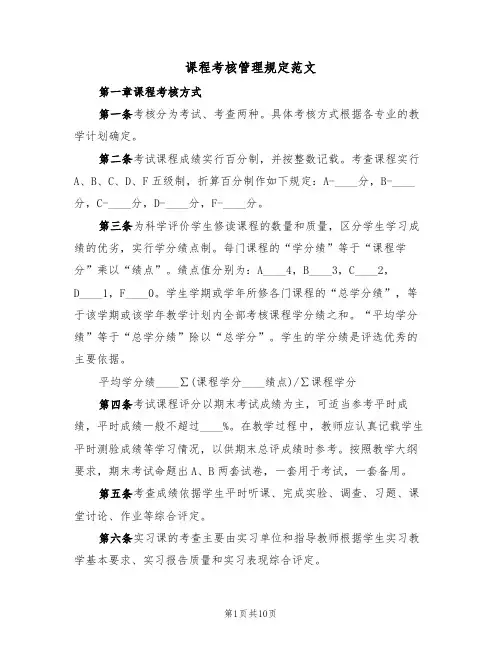 课程考核管理规定范文

第一章课程考核方式

第一条考核分为考试、考查两种。具体考核方式根据各专业的教学计划确定。

第二条考试课程成绩实行百分制，并按整数记载。考查课程实行A、B、C、D、F五级制，折算百分制作如下规定：A-____分，B-____分，C-____分，D-____分，F-____分。

第三条为科学评价学生修读课程的数量和质量，区分学生学习成绩的优劣，实行学分绩点制。每门课程的“学分绩”等于“课程学分”乘以“绩点”。绩点值分别为：A____4，B____3，C____2，D____1，F____0。学生学期或学年所修各门课程的“总学分绩”，等于该学期或该学年教学计划内全部考核课程学分绩之和。“平均学分绩”等于“总学分绩”除以“总学分”。学生的学分绩是评选优秀的主要依据。

平均学分绩____∑(课程学分____绩点)/∑课程学分

第四条考试课程评分以期末考试成绩为主，可适当参考平时成绩，平时成绩一般不超过____%。在教学过程中，教师应认真记载学生平时测验成绩等学习情况，以供期末总评成绩时参考。按照教学大纲要求，期末考试命题出A、B两套试卷，一套用于考试，一套备用。

第五条考查成绩依据学生平时听课、完成实验、调查、习题、课堂讨论、作业等综合评定。

第六条实习课的考查主要由实习单位和指导教师根据学生实习教学基本要求、实习报告质量和实习表现综合评定。

第1页共10页